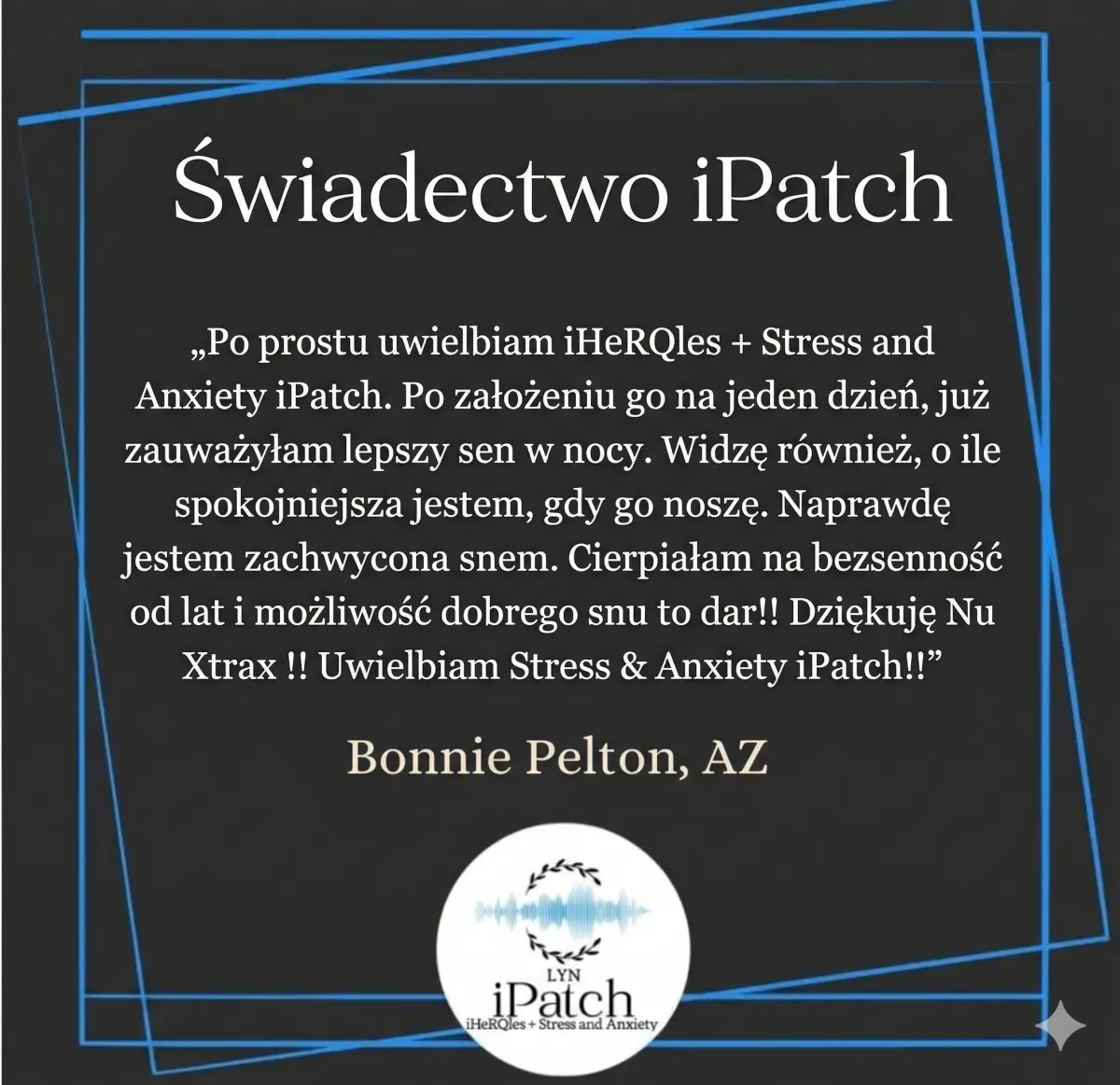 Świadectwo iPatch

„Po prostu uwielbiam iHeRQles + Stress and Anxiety iPatch. Po założeniu go na jeden dzień, już zauważyłam lepszy sen w nocy. Widzę również, o ile spokojniejsza jestem, gdy go noszę. Naprawdę jestem zachwycona snem. Cierpiałam na bezsenność od lat i możliwość dobrego snu to dar!! Dziękuję Nu Xtrax !! Uwielbiam Stress & Anxiety iPatch!!"

Bonnie Pelton, AZ

LYN
iPatch
iHeRQles + Stress and Anxiety